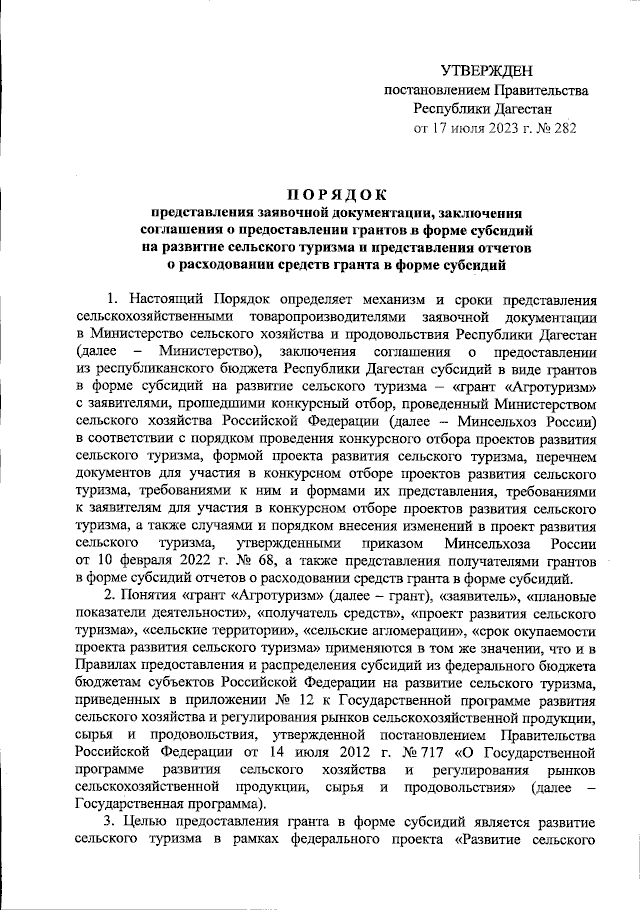 УТВЕРЖДЕН
постановлением Правительства
Республики Дагестан
от 17 июля 2023 г. № 282

ПОРЯДОК
представления заявочной документации, заключения соглашения о предоставлении грантов в форме субсидий на развитие сельского туризма и представления отчетов о расходовании средств гранта в форме субсидий

1. Настоящий Порядок определяет механизм и сроки представления сельскохозяйственными товаропроизводителями заявочной документации в Министерство сельского хозяйства и продовольствия Республики Дагестан (далее – Министерство), заключения соглашения о предоставлении из республиканского бюджета Республики Дагестан субсидий в виде грантов в форме субсидий на развитие сельского туризма – «грант «Агротуризм» с заявителями, прошедшими конкурсный отбор, проведенный Министерством сельского хозяйства Российской Федерации (далее – Минсельхоз России) в соответствии с порядком проведения конкурсного отбора проектов развития сельского туризма, формой проекта развития сельского туризма, перечнем документов для участия в конкурсном отборе проектов развития сельского туризма, требованиями к ним и формами их представления, требованиями к заявителям для участия в конкурсном отборе проектов развития сельского туризма, а также случаями и порядком внесения изменений в проект развития сельского туризма, утвержденными приказом Минсельхоза России от 10 февраля 2022 г. № 68, а также представления получателями грантов в форме субсидий отчетов о расходовании средств гранта в форме субсидий.

2. Понятия «грант «Агротуризм» (далее – грант), «заявитель», «плановые показатели деятельности», «получатель средств», «проект развития сельского туризма», «сельские территории», «сельские агломерации», «срок окупаемости проекта развития сельского туризма» применяются в том же значении, что и в Правилах предоставления и распределения субсидий из федерального бюджета бюджетам субъектов Российской Федерации на развитие сельского туризма, приведенных в приложении № 12 к Государственной программе развития сельского хозяйства и регулирования рынков сельскохозяйственной продукции, сырья и продовольствия, утвержденной постановлением Правительства Российской Федерации от 14 июля 2012 г. № 717 «О Государственной программе развития сельского хозяйства и регулирования рынков сельскохозяйственной продукции, сырья и продовольствия» (далее – Государственная программа).

3. Целью предоставления гранта в форме субсидий является развитие сельского туризма в рамках федерального проекта «Развитие сельского